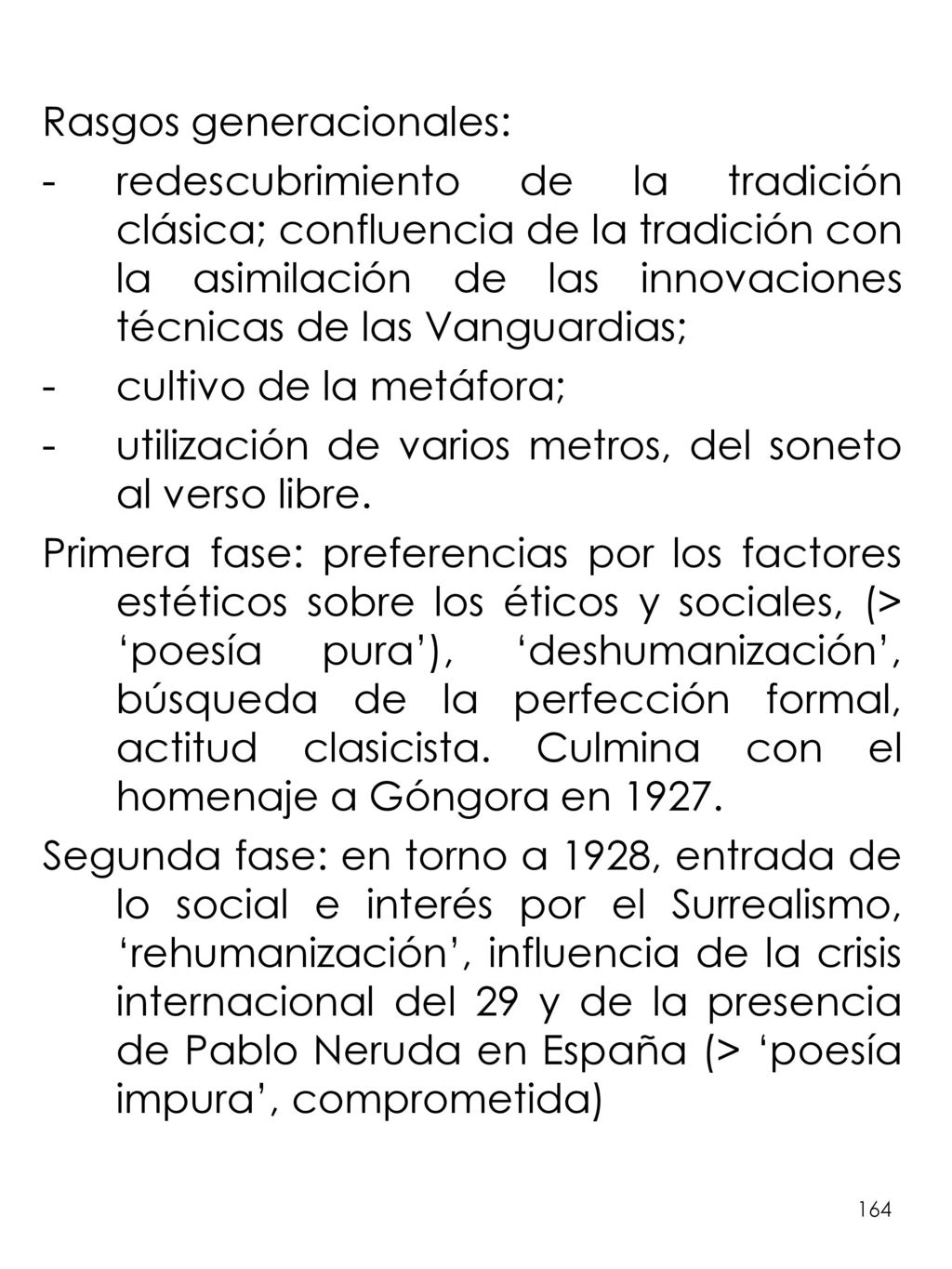 Rasgos generacionales:

- redescubrimiento de la tradición clásica; confluencia de la tradición con la asimilación de las innovaciones técnicas de las Vanguardias;
- cultivo de la metáfora;
- utilización de varios metros, del soneto al verso libre.

Primera fase: preferencias por los factores estéticos sobre los éticos y sociales, (> ‘poesía pura’), ‘deshumanización’, búsqueda de la perfección formal, actitud clasicista. Culmina con el homenaje a Góngora en 1927.

Segunda fase: en torno a 1928, entrada de lo social e interés por el Surrealismo, ‘rehumanización’, influencia de la crisis internacional del 29 y de la presencia de Pablo Neruda en España (> ‘poesía impura’, comprometida)

164